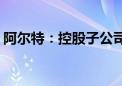 阿尔特：控股子公司